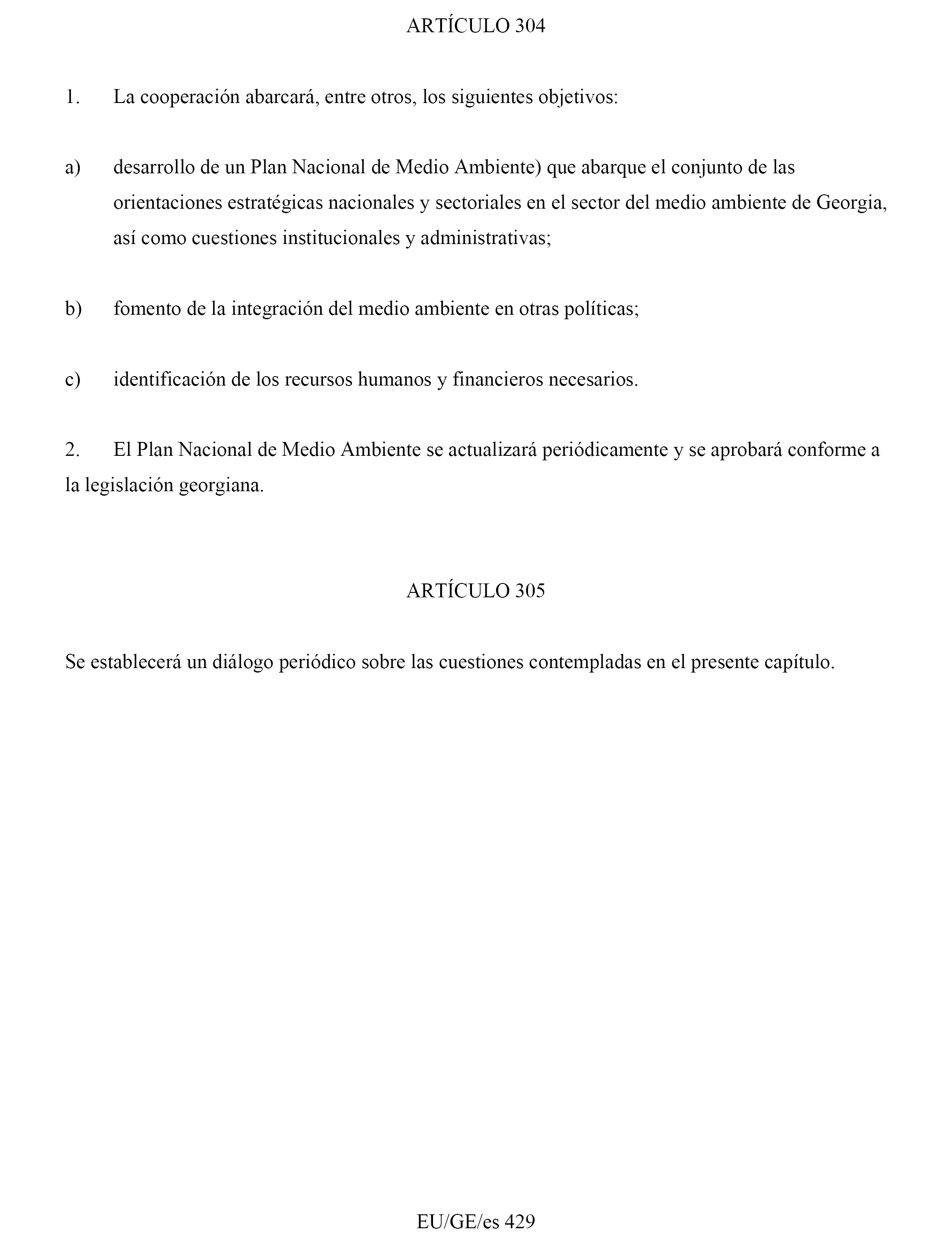 ARTÍCULO 304

1. La cooperación abarcará, entre otros, los siguientes objetivos:

a) desarrollo de un Plan Nacional de Medio Ambiente) que abarque el conjunto de las orientaciones estratégicas nacionales y sectoriales en el sector del medio ambiente de Georgia, así como cuestiones institucionales y administrativas;

b) fomento de la integración del medio ambiente en otras políticas;

c) identificación de los recursos humanos y financieros necesarios.

2. El Plan Nacional de Medio Ambiente se actualizará periódicamente y se aprobará conforme a la legislación georgiana.

ARTÍCULO 305

Se establecerá un diálogo periódico sobre las cuestiones contempladas en el presente capítulo.

EU/GE/es 429